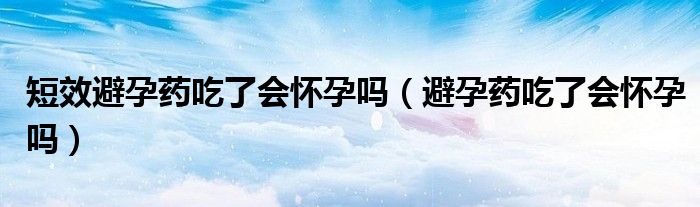 短效避孕药吃了会怀孕吗（避孕药吃了会怀孕吗）